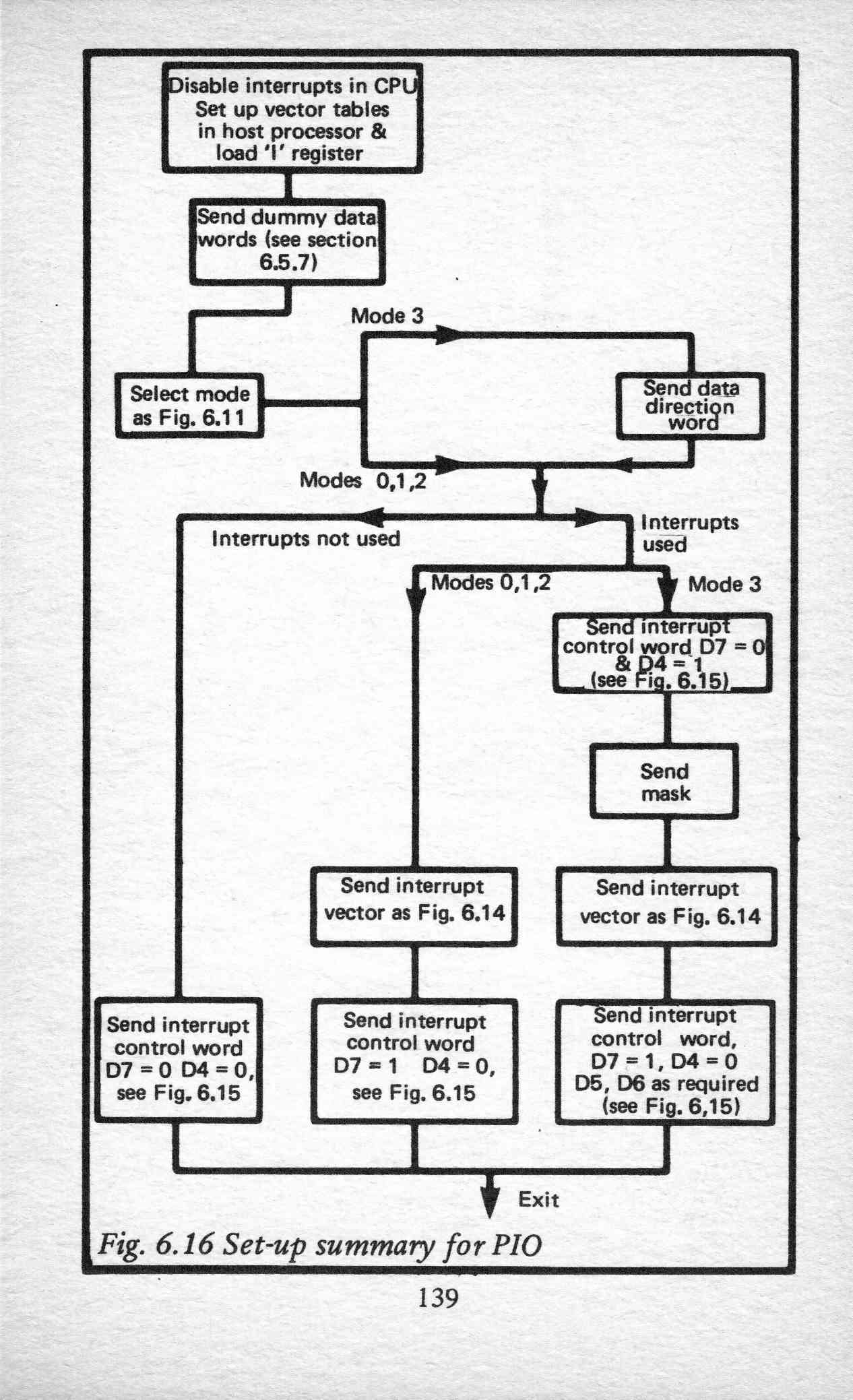 Disable interrupts in CPU Set up vector tables in host processor & load 'I' register

Send dummy data words (see section 6.5.7)

Mode 3

Select mode as Fig. 6.11

Send data direction word

Modes 0,1,2

Interrupts not used

Interrupts used

Modes 0,1,2

Mode 3

Send interrupt control word D7 = 0 & D4 = 1 (see Fig. 6.15)

Send mask

Send interrupt vector as Fig. 6.14

Send interrupt vector as Fig. 6.14

Send interrupt control word D7 = 0 D4 = 0, see Fig. 6.15

Send interrupt control word D7 = 1 D4 = 0, see Fig. 6.15

Send interrupt control word, D7 = 1, D4 = 0 D5, D6 as required (see Fig. 6,15)

Exit

Fig. 6.16 Set-up summary for PIO

139